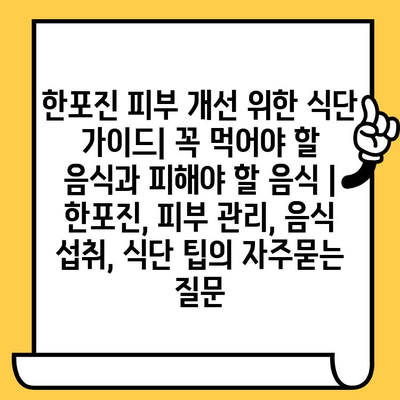 한포진 피부 개선 위한 식단 가이드| 꼭 먹어야 할 음식과 피해야 할 음식 | 한포진, 피부 관리, 음식 섭취, 식단 팁의 자주묻는 질문